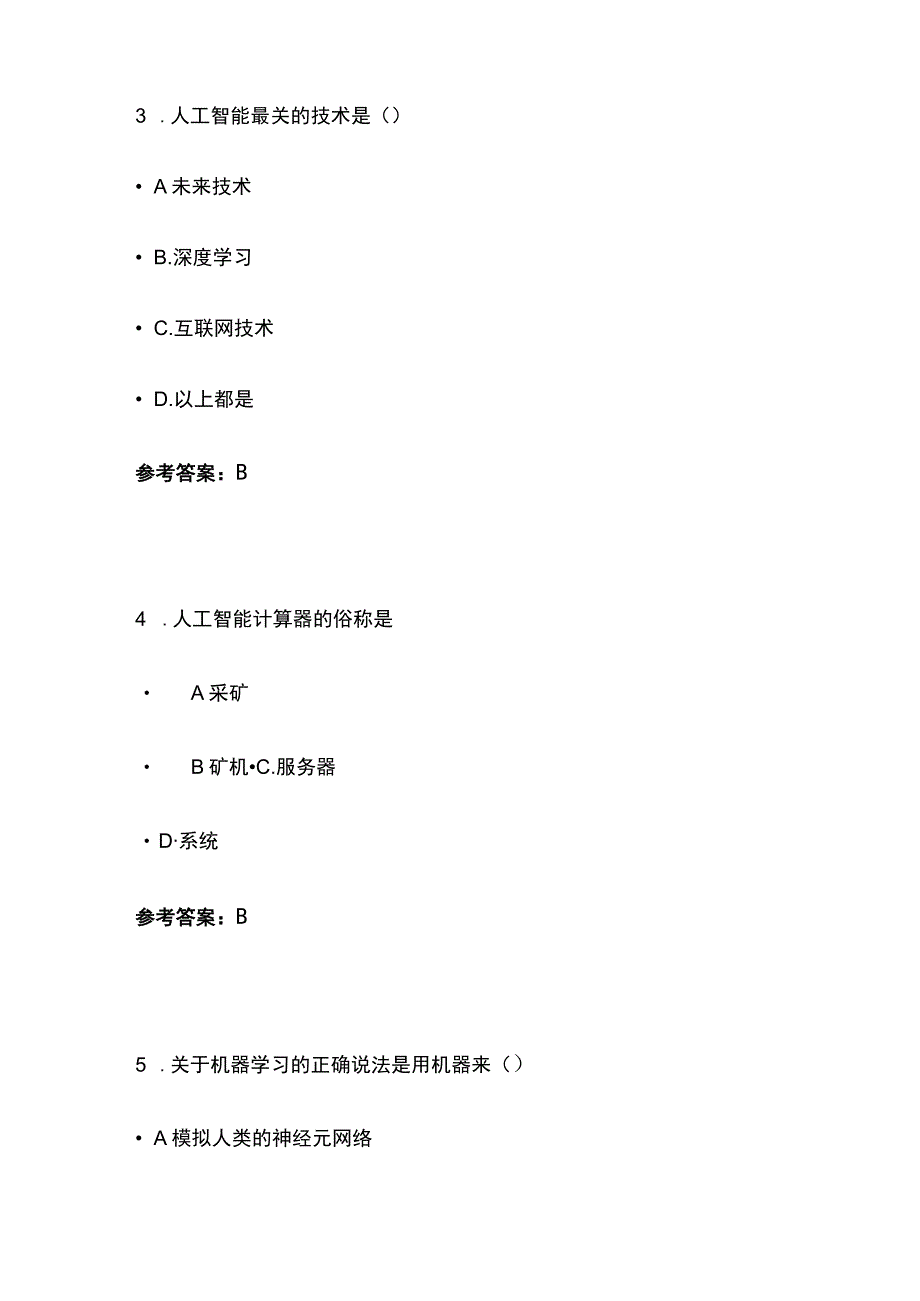 3 . 人工智能最关的技术是（）

• A 未来技术

• B.深度学习

• C.互联网技术

• D.以上都是

参考答案：B

4 . 人工智能计算器的俗称是

• A 采矿

• B 矿机•C.服务器

• D·系统

参考答案：B

5 . 关于机器学习的正确说法是用机器来（）

• A 模拟人类的神经元网络